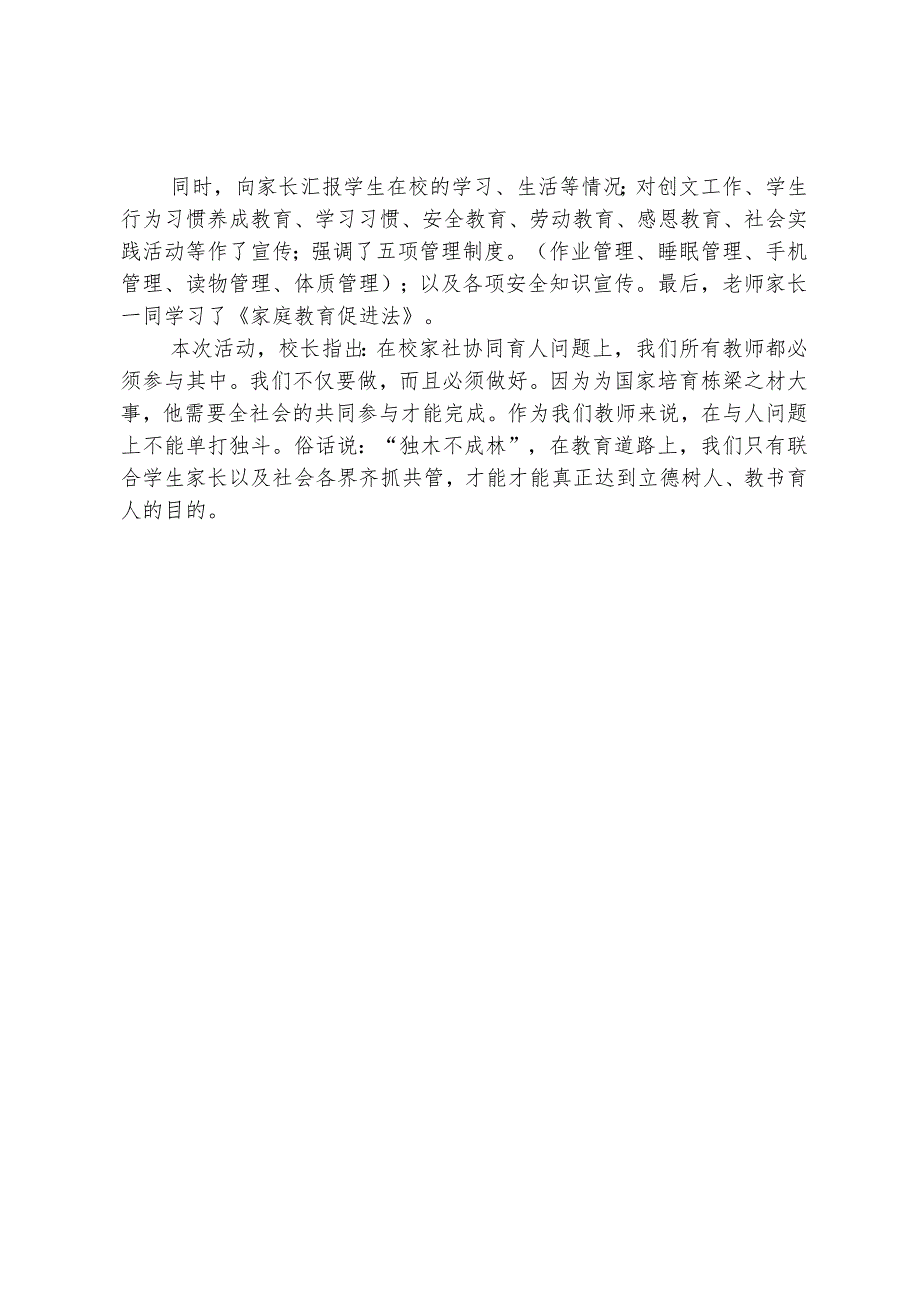 同时，向家长汇报学生在校的学习、生活等情况;对创文工作、学生行为习惯养成教育、学习习惯、安全教育、劳动教育、感恩教育、社会实践活动等作了宣传;强调了五项管理制度。（作业管理、睡眠管理、手机管理、读物管理、体质管理）；以及各项安全知识宣传。最后，老师家长一同学习了《家庭教育促进法》。

本次活动，校长指出:在校家社协同育人问题上，我们所有教师都必须参与其中。我们不仅要做，而且必须做好。因为为国家培育栋梁之材大事，他需要全社会的共同参与才能完成。作为我们教师来说，在与人问题上不能单打独斗。俗话说：“独木不成林”，在教育道路上，我们只有联合学生家长以及社会各界齐抓共管，才能才能真正达到立德树人、教书育人的目的。